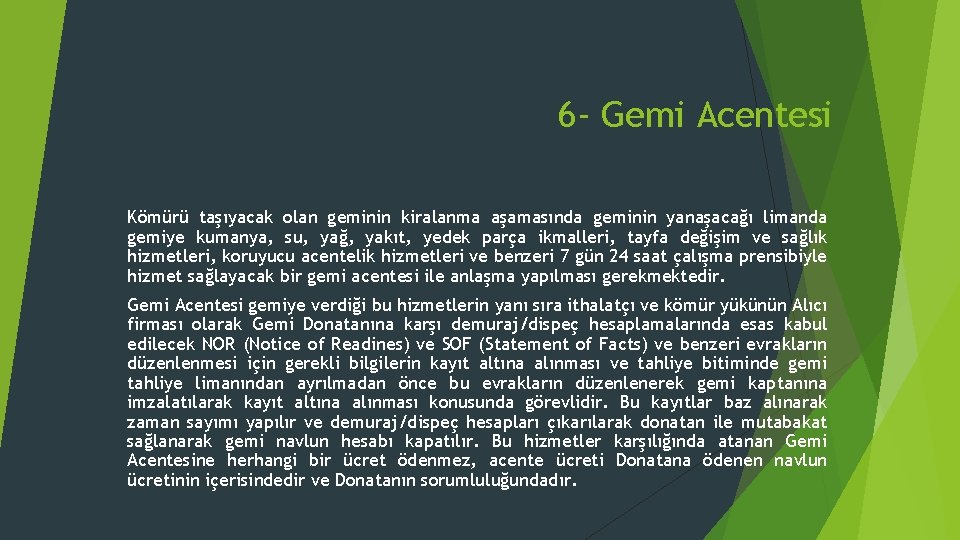 6- Gemi Acentesi

Kömürü taşıyacak olan geminin kiralanma aşamasında geminin yanaşacağı limanda gemiye kumanya, su, yağ, yakıt, yedek parça ikmalleri, tayfa değişim ve sağlık hizmetleri, koruyucu acentelik hizmetleri ve benzeri 7 gün 24 saat çalışma prensibiyle hizmet sağlayacak bir gemi acentesi ile anlaşma yapılması gerekmektedir.

Gemi Acentesi gemiye verdiği bu hizmetlerin yanı sıra ithalatçı ve kömür yükünün Alıcı firması olarak Gemi Donatanına karşı demuraj/dispeç hesaplamalarında esas kabul edilecek NOR (Notice of Readines) ve SOF (Statement of Facts) ve benzeri evrakların düzenlenmesi için gerekli bilgilerin kayıt altına alınması ve tahliye bitiminde gemi tahliye limanından ayrılmadan önce bu evrakların düzenlenerek gemi kaptanına imzalatılarak kayıt altına alınması konusunda görevlidir. Bu kayıtlar baz alınarak zaman sayımı yapılır ve demuraj/dispeç hesapları çıkarılarak donatan ile mutabakat sağlanarak gemi navlun hesabı kapatılır. Bu hizmetler karşılığında atanan Gemi Acentesine herhangi bir ücret ödenmez, acente ücreti Donatana ödenen navlun ücretinin içerisindedir ve Donatanın sorumluluğundadır.